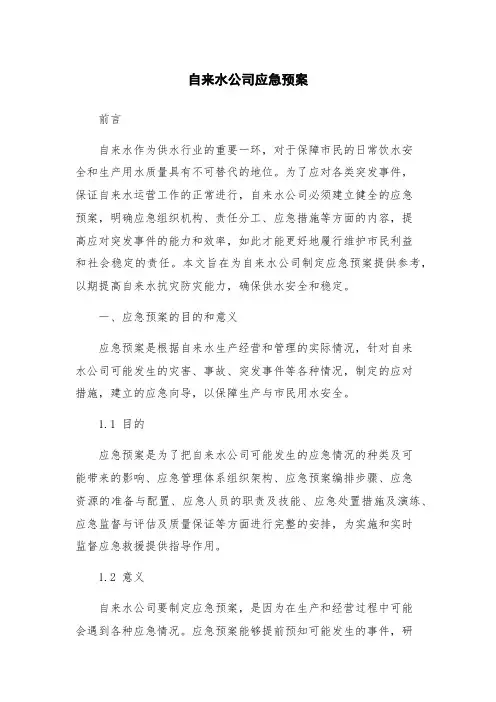 自来水公司应急预案

前言

自来水作为供水行业的重要一环，对于保障市民的日常饮水安全和生产用水质量具有不可替代的地位。为了应对各类突发事件，保证自来水运营工作的正常进行，自来水公司必须建立健全的应急预案，明确应急组织机构、责任分工、应急措施等方面的内容，提高应对突发事件的能力和效率，如此才能更好地履行维护市民利益和社会稳定的责任。本文旨在为自来水公司制定应急预案提供参考，以期提高自来水抗灾防灾能力，确保供水安全和稳定。

一、应急预案的目的和意义

应急预案是根据自来水生产经营和管理的实际情况，针对自来水公司可能发生的灾害、事故、突发事件等各种情况，制定的应对措施，建立的应急向导，以保障生产与市民用水安全。

1.1 目的

应急预案是为了把自来水公司可能发生的应急情况的种类及可能带来的影响、应急管理体系组织架构、应急预案编排步骤、应急资源的准备与配置、应急人员的职责及技能、应急处置措施及演练、应急监督与评估及质量保证等方面进行完整的安排，为实施和实时监督应急救援提供指导作用。

1.2 意义

自来水公司要制定应急预案，是因为在生产和经营过程中可能会遇到各种应急情况。应急预案能够提前预知可能发生的事件，研